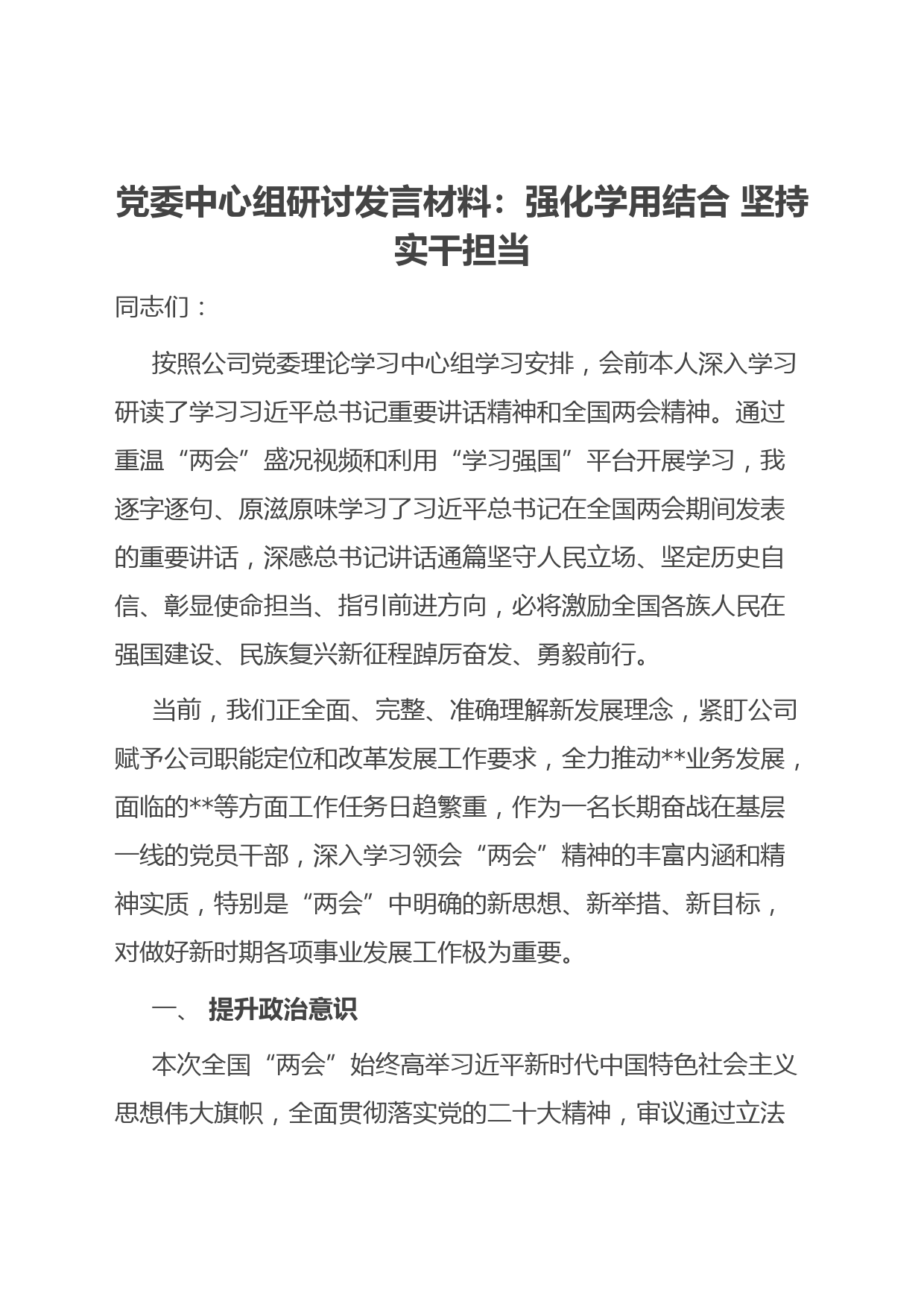 党委中心组研讨发言材料：强化学用结合 坚持实干担当

同志们：

按照公司党委理论学习中心组学习安排，会前本人深入学习研读了学习习近平总书记重要讲话精神和全国两会精神。通过重温“两会”盛况视频和利用“学习强国”平台开展学习，我逐字逐句、原滋原味学习了习近平总书记在全国两会期间发表的重要讲话，深感总书记讲话通篇坚守人民立场、坚定历史自信、彰显使命担当、指引前进方向，必将激励全国各族人民在强国建设、民族复兴新征程踔厉奋发、勇毅前行。

当前，我们正全面、完整、准确理解新发展理念，紧盯公司赋予公司职能定位和改革发展工作要求，全力推动**业务发展，面临的**等方面工作任务日趋繁重，作为一名长期奋战在基层一线的党员干部，深入学习领会“两会”精神的丰富内涵和精神实质，特别是“两会”中明确的新思想、新举措、新目标，对做好新时期各项事业发展工作极为重要。

一、 提升政治意识

本次全国“两会”始终高举习近平新时代中国特色社会主义思想伟大旗帜，全面贯彻落实党的二十大精神，审议通过立法